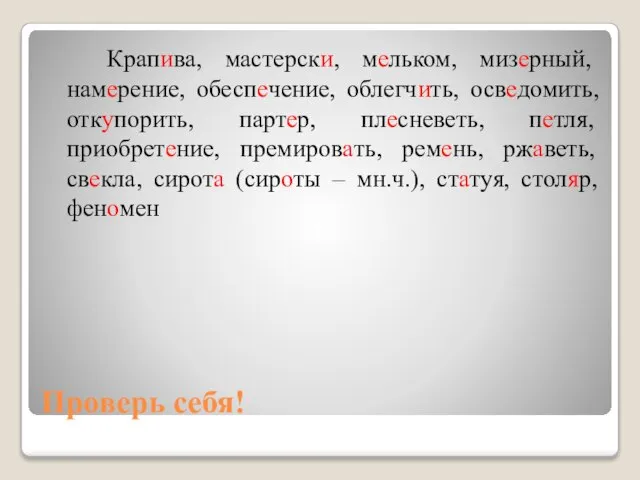 Крапива, мастерски, мельком, мизерный, намерение, обеспечение, облегчить, осведомить, откупорить, партер, плесневеть, петля, приобретение, премировать, ремень, ржаветь, свекла, сирота (сироты – мн.ч.), статуя, столяр, феномен

Проверь себя!